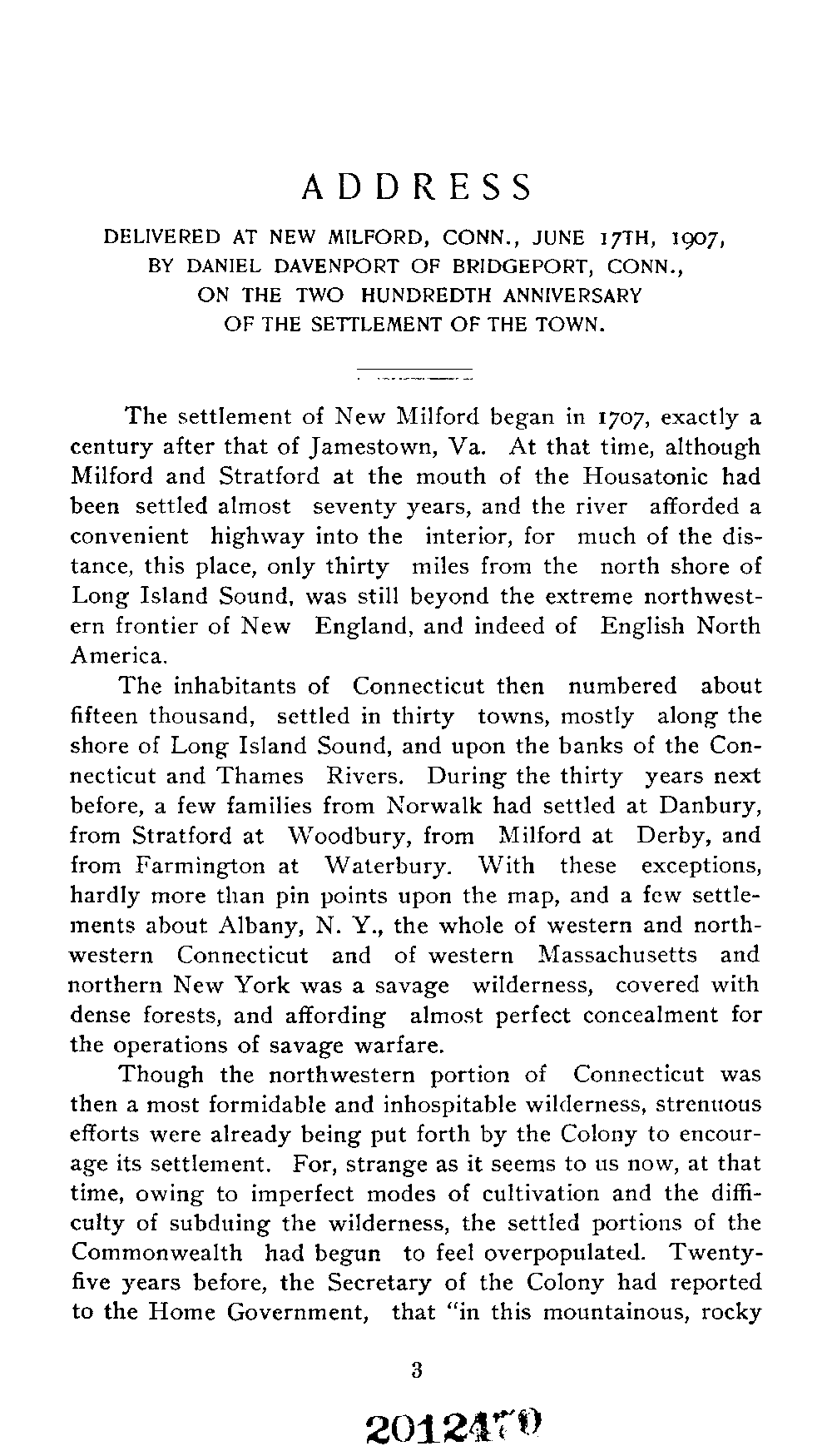 ADDRESS

DELIVERED AT NEW MILFORD, CONN., JUNE 17TH, 1907, BY DANIEL DAVENPORT OF BRIDGEPORT, CONN., ON THE TWO HUNDREDTH ANNIVERSARY OF THE SETTLEMENT OF THE TOWN.

The settlement of New Milford began in 1707, exactly a century after that of Jamestown, Va. At that time, although Milford and Stratford at the mouth of the Housatonic had been settled almost seventy years, and the river afforded a convenient highway into the interior, for much of the distance, this place, only thirty miles from the north shore of Long Island Sound, was still beyond the extreme northwestern frontier of New England, and indeed of English North America.

The inhabitants of Connecticut then numbered about fifteen thousand, settled in thirty towns, mostly along the shore of Long Island Sound, and upon the banks of the Connecticut and Thames Rivers. During the thirty years next before, a few families from Norwalk had settled at Danbury, from Stratford at Woodbury, from Milford at Derby, and from Farmington at Waterbury. With these exceptions, hardly more than pin points upon the map, and a few settlements about Albany, N. Y., the whole of western and northwestern Connecticut and of western Massachusetts and northern New York was a savage wilderness, covered with dense forests, and affording almost perfect concealment for the operations of savage warfare.

Though the northwestern portion of Connecticut was then a most formidable and inhospitable wilderness, strenuous efforts were already being put forth by the Colony to encourage its settlement. For, strange as it seems to us now, at that time, owing to imperfect modes of cultivation and the difficulty of subduing the wilderness, the settled portions of the Commonwealth had begun to feel overpopulated. Twenty-five years before, the Secretary of the Colony had reported to the Home Government, that "in this mountainous, rocky

3

2012470